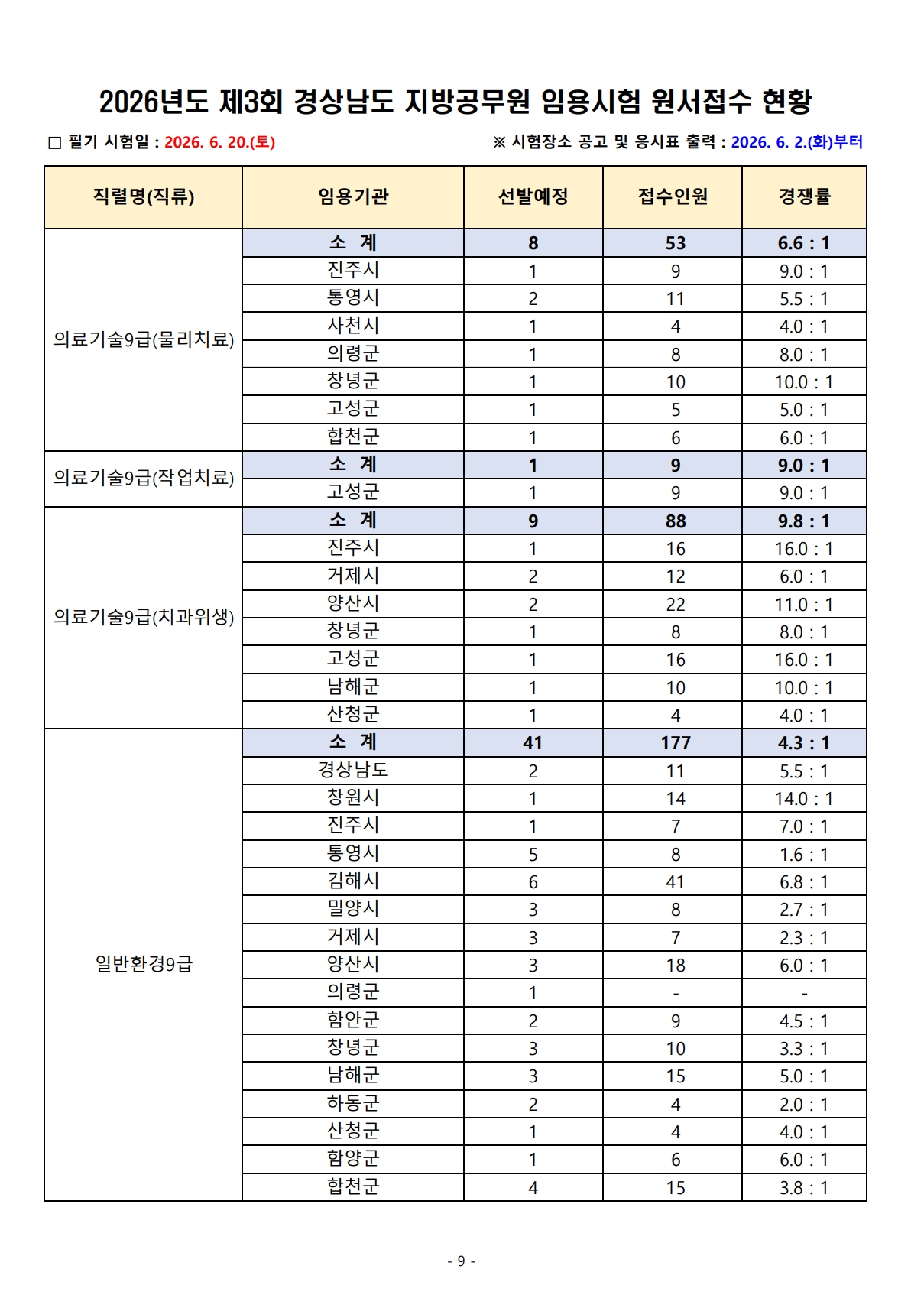 2026년도 제3회 경상남도 지방공무원 임용시험 원서접수 현황

□ 필기 시험일 : 2026. 6. 20.(토)

※ 시험장소 공고 및 응시표 출력 : 2026. 6. 2.(화)부터

| 직렬명(직류) | 임용기관 | 선발예정 | 접수인원 | 경쟁률 |
|---|---|---|---|---|
| 의료기술9급(물리치료) | 소 계 | 8 | 53 | 6.6 : 1 |
| | 진주시 | 1 | 9 | 9.0 : 1 |
| | 통영시 | 2 | 11 | 5.5 : 1 |
| | 사천시 | 1 | 4 | 4.0 : 1 |
| | 의령군 | 1 | 8 | 8.0 : 1 |
| | 창녕군 | 1 | 10 | 10.0 : 1 |
| | 고성군 | 1 | 5 | 5.0 : 1 |
| | 합천군 | 1 | 6 | 6.0 : 1 |
| 의료기술9급(작업치료) | 소 계 | 1 | 9 | 9.0 : 1 |
| | 고성군 | 1 | 9 | 9.0 : 1 |
| 의료기술9급(치과위생) | 소 계 | 9 | 88 | 9.8 : 1 |
| | 진주시 | 1 | 16 | 16.0 : 1 |
| | 거제시 | 2 | 12 | 6.0 : 1 |
| | 양산시 | 2 | 22 | 11.0 : 1 |
| | 창녕군 | 1 | 8 | 8.0 : 1 |
| | 고성군 | 1 | 16 | 16.0 : 1 |
| | 남해군 | 1 | 10 | 10.0 : 1 |
| | 산청군 | 1 | 4 | 4.0 : 1 |
| 일반환경9급 | 소 계 | 41 | 177 | 4.3 : 1 |
| | 경상남도 | 2 | 11 | 5.5 : 1 |
| | 창원시 | 1 | 14 | 14.0 : 1 |
| | 진주시 | 1 | 7 | 7.0 : 1 |
| | 통영시 | 5 | 8 | 1.6 : 1 |
| | 김해시 | 6 | 41 | 6.8 : 1 |
| | 밀양시 | 3 | 8 | 2.7 : 1 |
| | 거제시 | 3 | 7 | 2.3 : 1 |
| | 양산시 | 3 | 18 | 6.0 : 1 |
| | 의령군 | 1 | - | - |
| | 함안군 | 2 | 9 | 4.5 : 1 |
| | 창녕군 | 3 | 10 | 3.3 : 1 |
| | 남해군 | 3 | 15 | 5.0 : 1 |
| | 하동군 | 2 | 4 | 2.0 : 1 |
| | 산청군 | 1 | 4 | 4.0 : 1 |
| | 함양군 | 1 | 6 | 6.0 : 1 |
| | 합천군 | 4 | 15 | 3.8 : 1 |

- 9 -